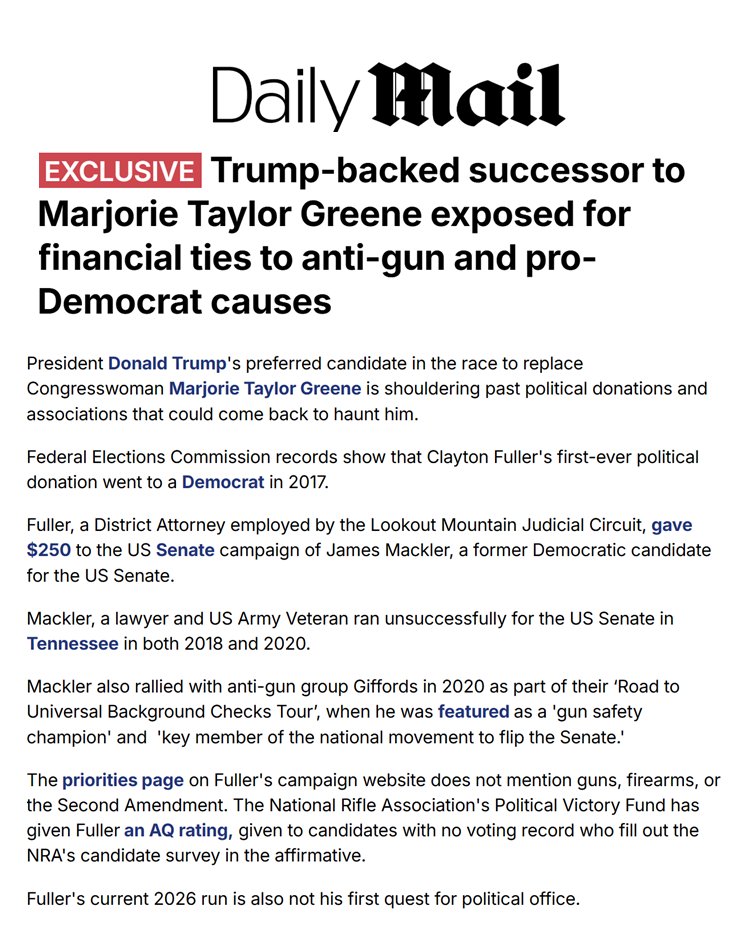 Daily Mail

EXCLUSIVE Trump-backed successor to Marjorie Taylor Greene exposed for financial ties to anti-gun and pro-Democrat causes

President Donald Trump's preferred candidate in the race to replace Congresswoman Marjorie Taylor Greene is shouldering past political donations and associations that could come back to haunt him.

Federal Elections Commission records show that Clayton Fuller's first-ever political donation went to a Democrat in 2017.

Fuller, a District Attorney employed by the Lookout Mountain Judicial Circuit, gave $250 to the US Senate campaign of James Mackler, a former Democratic candidate for the US Senate.

Mackler, a lawyer and US Army Veteran ran unsuccessfully for the US Senate in Tennessee in both 2018 and 2020.

Mackler also rallied with anti-gun group Giffords in 2020 as part of their 'Road to Universal Background Checks Tour', when he was featured as a 'gun safety champion' and 'key member of the national movement to flip the Senate.'

The priorities page on Fuller's campaign website does not mention guns, firearms, or the Second Amendment. The National Rifle Association's Political Victory Fund has given Fuller an AQ rating, given to candidates with no voting record who fill out the NRA's candidate survey in the affirmative.

Fuller's current 2026 run is also not his first quest for political office.